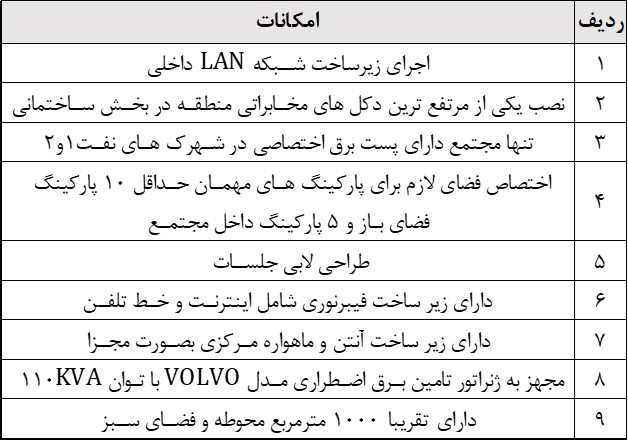 | ردیف | امکانات |
|---|---|
| ۱ | اجرای زیرساخت شبکه LAN داخلی |
| ۲ | نصب یکی از مرتفع ترین دکل های مخابراتی منطقه در بخش ساختمانی |
| ۳ | تنها مجتمع دارای پست برق اختصاصی در شهرک های نفت۱و۲ |
| ۴ | اختصاص فضای لازم برای پارکینگ های مهمان حداقل ۱۰ پارکینگ فضای باز و ۵ پارکینگ داخل مجتمع |
| ۵ | طراحی لابی جلسات |
| ۶ | دارای زیر ساخت فیبرنوری شامل اینترنت و خط تلفن |
| ۷ | دارای زیر ساخت آنتن و ماهواره مرکزی بصورت مجزا |
| ۸ | مجهز به ژنراتور تامین برق اضطراری مدل VOLVO با توان ۱۱۰KVA |
| ۹ | دارای تقریبا ۱۰۰۰ مترمربع محوطه و فضای سبز |